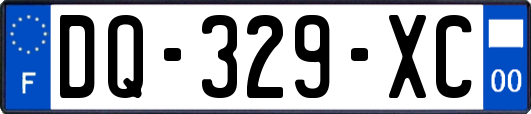 F

DQ-329-XC

00